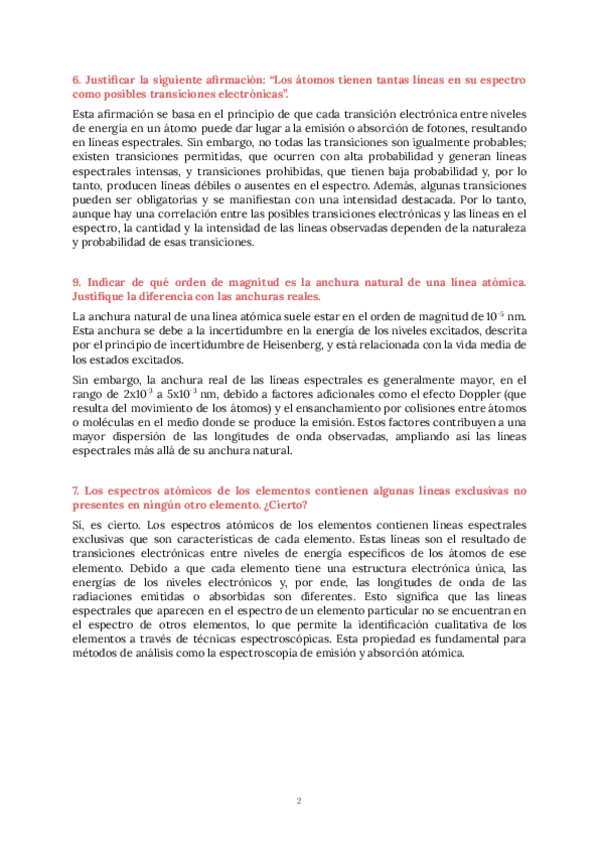 6. Justificar la siguiente afirmación: "Los átomos tienen tantas líneas en su espectro como posibles transiciones electrónicas".

Esta afirmación se basa en el principio de que cada transición electrónica entre niveles de energía en un átomo puede dar lugar a la emisión o absorción de fotones, resultando en líneas espectrales. Sin embargo, no todas las transiciones son igualmente probables; existen transiciones permitidas, que ocurren con alta probabilidad y generan líneas espectrales intensas, y transiciones prohibidas, que tienen baja probabilidad y, por lo tanto, producen líneas débiles o ausentes en el espectro. Además, algunas transiciones pueden ser obligatorias y se manifiestan con una intensidad destacada. Por lo tanto, aunque hay una correlación entre las posibles transiciones electrónicas y las líneas en el espectro, la cantidad y la intensidad de las líneas observadas dependen de la naturaleza y probabilidad de esas transiciones.

9. Indicar de qué orden de magnitud es la anchura natural de una línea atómica. Justifique la diferencia con las anchuras reales.

La anchura natural de una línea atómica suele estar en el orden de magnitud de $10^{-5}$ nm. Esta anchura se debe a la incertidumbre en la energía de los niveles excitados, descrita por el principio de incertidumbre de Heisenberg, y está relacionada con la vida media de los estados excitados.

Sin embargo, la anchura real de las líneas espectrales es generalmente mayor, en el rango de $2x10^{-3}$ a $5x10^{-3}$ nm, debido a factores adicionales como el efecto Doppler (que resulta del movimiento de los átomos) y el ensanchamiento por colisiones entre átomos o moléculas en el medio donde se produce la emisión. Estos factores contribuyen a una mayor dispersión de las longitudes de onda observadas, ampliando así las líneas espectrales más allá de su anchura natural.

7. Los espectros atómicos de los elementos contienen algunas líneas exclusivas no presentes en ningún otro elemento. ¿Cierto?

Sí, es cierto. Los espectros atómicos de los elementos contienen líneas espectrales exclusivas que son características de cada elemento. Estas líneas son el resultado de transiciones electrónicas entre niveles de energía específicos de los átomos de ese elemento. Debido a que cada elemento tiene una estructura electrónica única, las energías de los niveles electrónicos y, por ende, las longitudes de onda de las radiaciones emitidas o absorbidas son diferentes. Esto significa que las líneas espectrales que aparecen en el espectro de un elemento particular no se encuentran en el espectro de otros elementos, lo que permite la identificación cualitativa de los elementos a través de técnicas espectroscópicas. Esta propiedad es fundamental para métodos de análisis como la espectroscopia de emisión y absorción atómica.

2